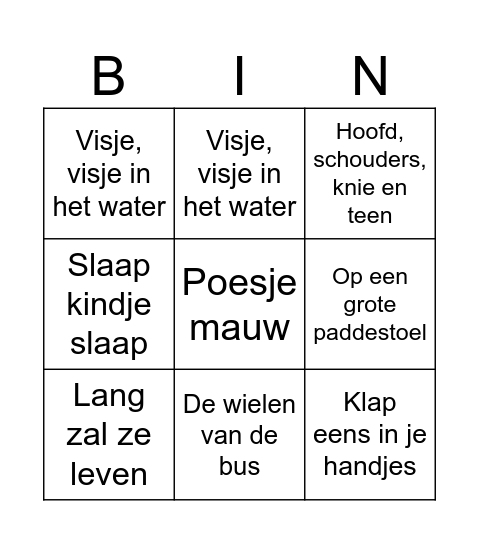 | B | I | N |
|---|---|---|
| Visje, visje in het water | Visje, visje in het water | Hoofd, schouders, knie en teen |
| Slaap kindje slaap | Poesje mauw | Op een grote paddestoel |
| Lang zal ze leven | De wielen van de bus | Klap eens in je handjes |